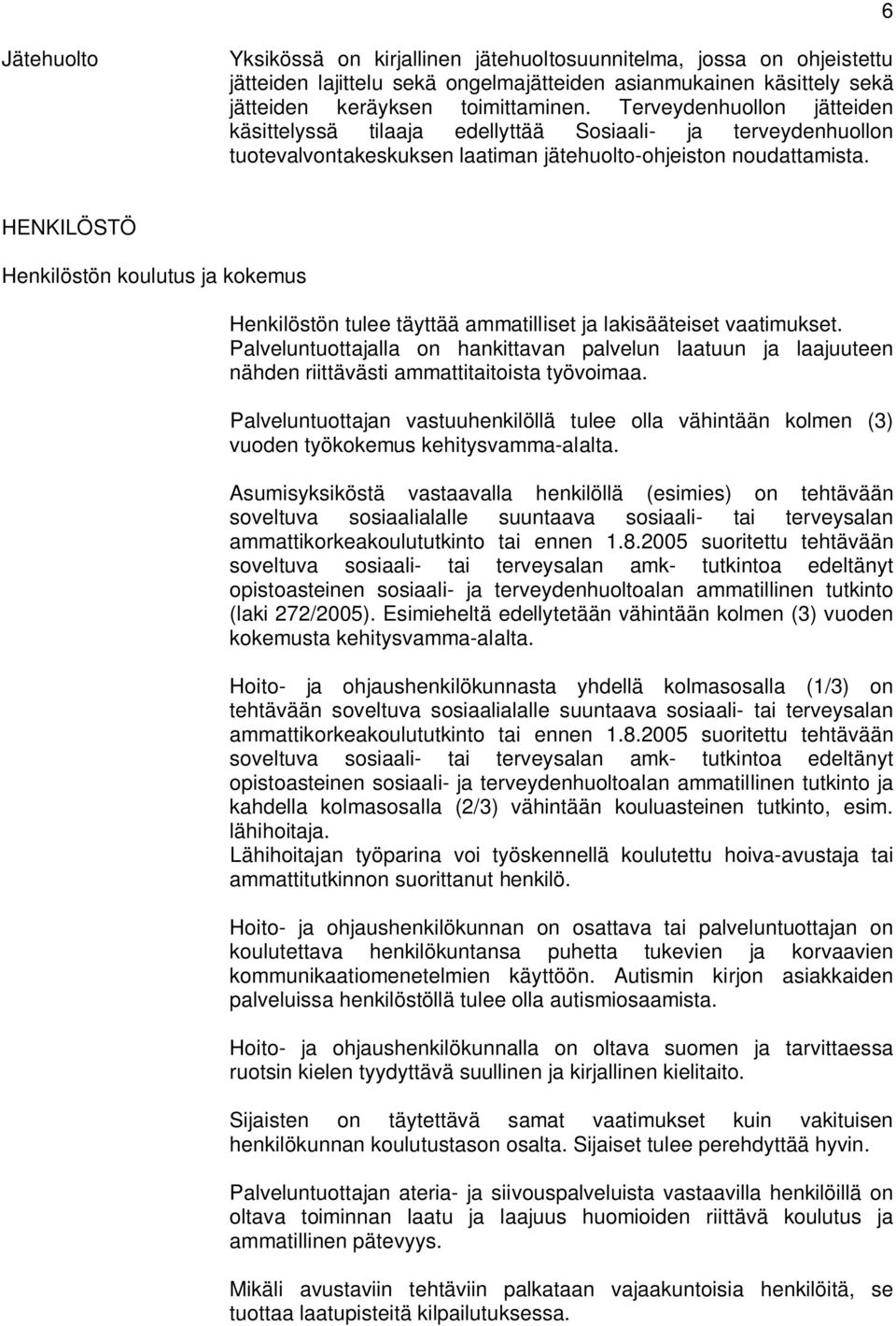 6

Jätehuolto

Yksikössä on kirjallinen jätehuoltosuunnitelma, jossa on ohjeistettu jätteiden lajittelu sekä ongelmajätteiden asianmukainen käsittely sekä jätteiden keräyksen toimittaminen. Terveydenhuollon jätteiden käsittelyssä tilaaja edellyttää Sosiaali- ja terveydenhuollon tuotevalvontakeskuksen laatiman jätehuolto-ohjeiston noudattamista.

HENKILÖSTÖ

Henkilöstön koulutus ja kokemus

Henkilöstön tulee täyttää ammatilliset ja lakisääteiset vaatimukset. Palveluntuottajalla on hankittavan palvelun laatuun ja laajuuteen nähden riittävästi ammattitaitoista työvoimaa.

Palveluntuottajan vastuuhenkilöllä tulee olla vähintään kolmen (3) vuoden työkokemus kehitysvamma-alalta.

Asumisyksiköstä vastaavalla henkilöllä (esimies) on tehtävään soveltuva sosiaalialalle suuntaava sosiaali- tai terveysalan ammattikorkeakoulututkinto tai ennen 1.8.2005 suoritettu tehtävään soveltuva sosiaali- tai terveysalan amk- tutkintoa edeltänyt opistoasteinen sosiaali- ja terveydenhuoltoalan ammatillinen tutkinto (laki 272/2005). Esimieheltä edellytetään vähintään kolmen (3) vuoden kokemusta kehitysvamma-alalta.

Hoito- ja ohjaushenkilökunnasta yhdellä kolmasosalla (1/3) on tehtävään soveltuva sosiaalialalle suuntaava sosiaali- tai terveysalan ammattikorkeakoulututkinto tai ennen 1.8.2005 suoritettu tehtävään soveltuva sosiaali- tai terveysalan amk- tutkintoa edeltänyt opistoasteinen sosiaali- ja terveydenhuoltoalan ammatillinen tutkinto ja kahdella kolmasosalla (2/3) vähintään kouluasteinen tutkinto, esim. lähihoitaja.
Lähihoitajan työparina voi työskennellä koulutettu hoiva-avustaja tai ammattitutkinnon suorittanut henkilö.

Hoito- ja ohjaushenkilökunnan on osattava tai palveluntuottajan on koulutettava henkilökuntansa puhetta tukevien ja korvaavien kommunikaatiomenetelmien käyttöön. Autismin kirjon asiakkaiden palveluissa henkilöstöllä tulee olla autismiosaamista.

Hoito- ja ohjaushenkilökunnalla on oltava suomen ja tarvittaessa ruotsin kielen tyydyttävä suullinen ja kirjallinen kielitaito.

Sijaisten on täytettävä samat vaatimukset kuin vakituisen henkilökunnan koulutustason osalta. Sijaiset tulee perehdyttää hyvin.

Palveluntuottajan ateria- ja siivouspalveluista vastaavilla henkilöillä on oltava toiminnan laatu ja laajuus huomioiden riittävä koulutus ja ammatillinen pätevyys.

Mikäli avustaviin tehtäviin palkataan vajaakuntoisia henkilöitä, se tuottaa laatupisteitä kilpailutuksessa.